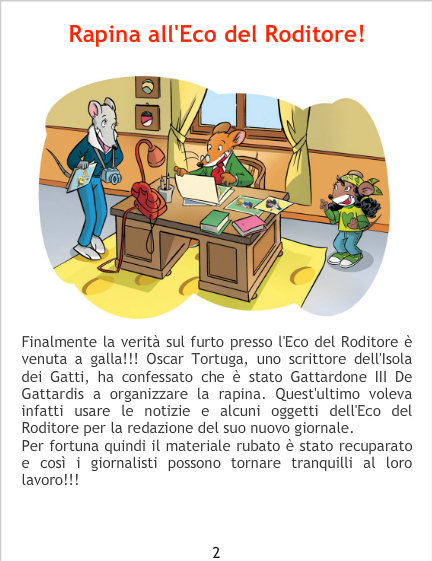 Rapina all'Eco del Roditore!

Finalmente la verità sul furto presso l'Eco del Roditore è venuta a galla!!! Oscar Tortuga, uno scrittore dell'Isola dei Gatti, ha confessato che è stato Gattardone III De Gattardis a organizzare la rapina. Quest'ultimo voleva infatti usare le notizie e alcuni oggetti dell'Eco del Roditore per la redazione del suo nuovo giornale.
Per fortuna quindi il materiale rubato è stato recuparato e così i giornalisti possono tornare tranquilli al loro lavoro!!!

2